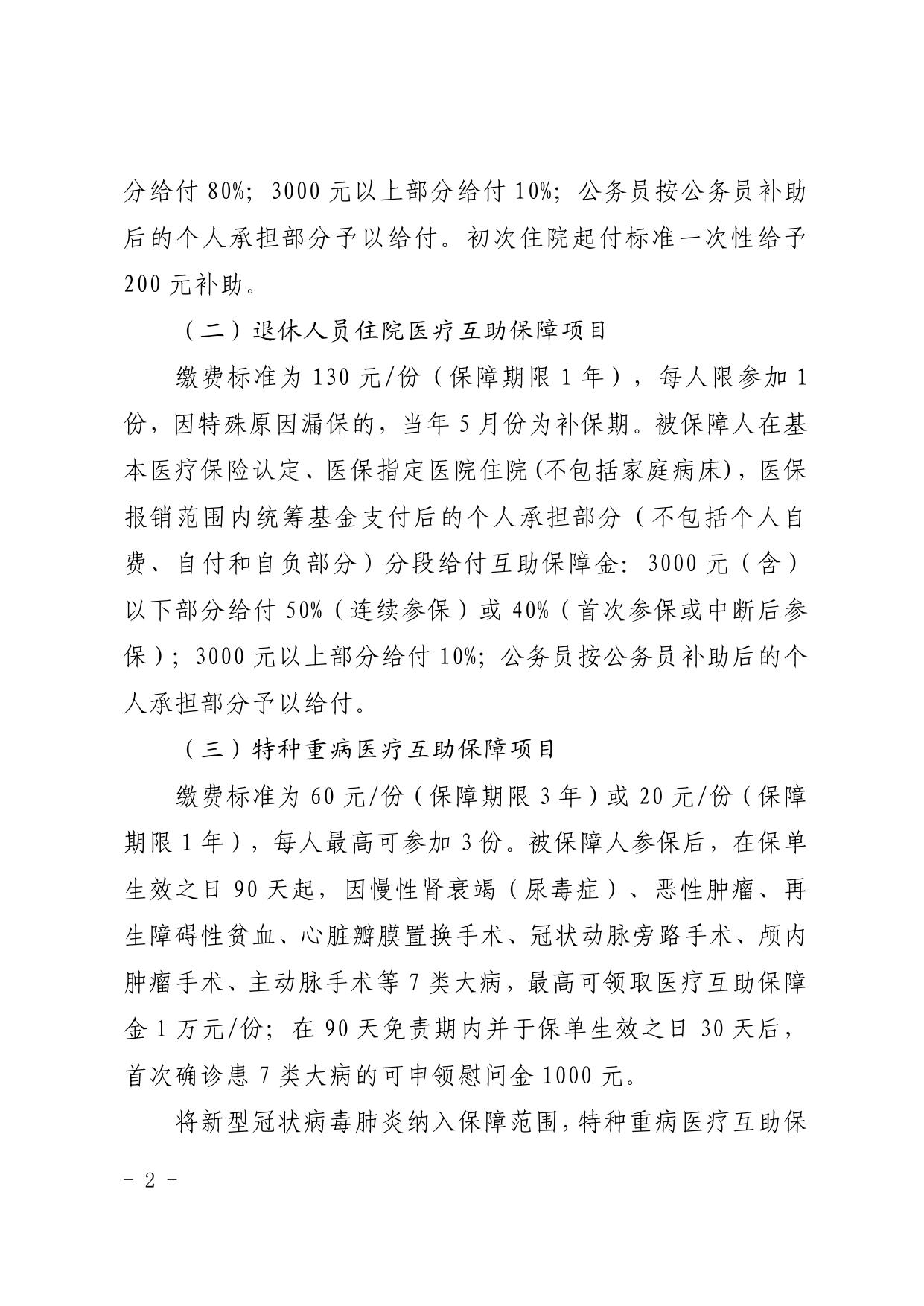 分给付 80%；3000 元以上部分给付 10%；公务员按公务员补助后的个人承担部分予以给付。初次住院起付标准一次性给予 200 元补助。

（二）退休人员住院医疗互助保障项目

缴费标准为 130 元/份（保障期限 1 年），每人限参加 1 份，因特殊原因漏保的，当年 5 月份为补保期。被保障人在基本医疗保险认定、医保指定医院住院(不包括家庭病床)，医保报销范围内统筹基金支付后的个人承担部分（不包括个人自费、自付和自负部分）分段给付互助保障金：3000 元（含）以下部分给付 50%（连续参保）或 40%（首次参保或中断后参保）；3000 元以上部分给付 10%；公务员按公务员补助后的个人承担部分予以给付。

（三）特种重病医疗互助保障项目

缴费标准为 60 元/份（保障期限 3 年）或 20 元/份（保障期限 1 年），每人最高可参加 3 份。被保障人参保后，在保单生效之日 90 天起，因慢性肾衰竭（尿毒症）、恶性肿瘤、再生障碍性贫血、心脏瓣膜置换手术、冠状动脉旁路手术、颅内肿瘤手术、主动脉手术等 7 类大病，最高可领取医疗互助保障金 1 万元/份；在 90 天免责期内并于保单生效之日 30 天后，首次确诊患 7 类大病的可申领慰问金 1000 元。

将新型冠状病毒肺炎纳入保障范围，特种重病医疗互助保

- 2 -